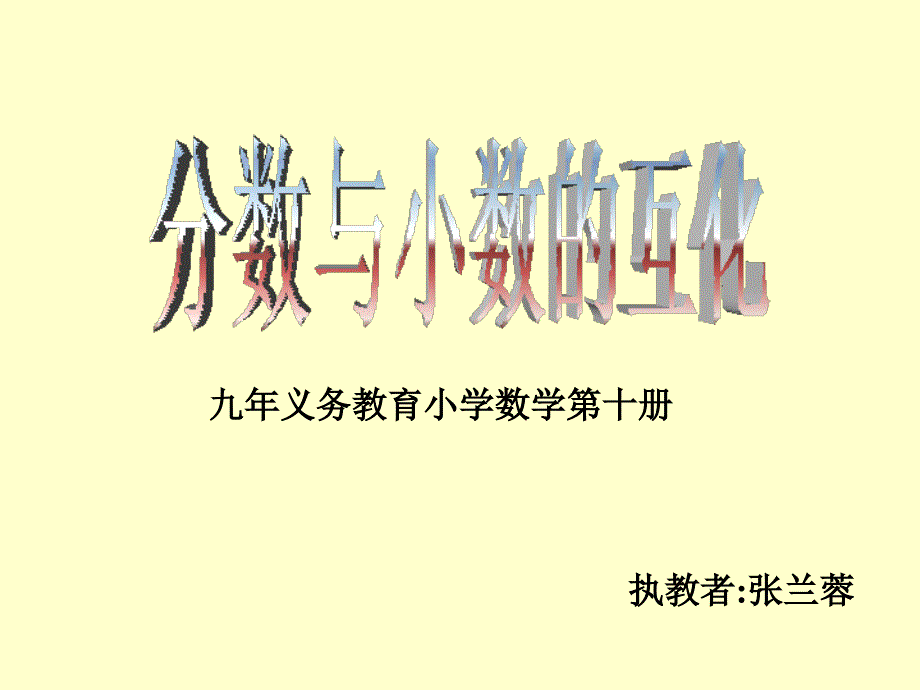 分数与小数的互化

九年义务教育小学数学第十册

执教者:张兰蓉